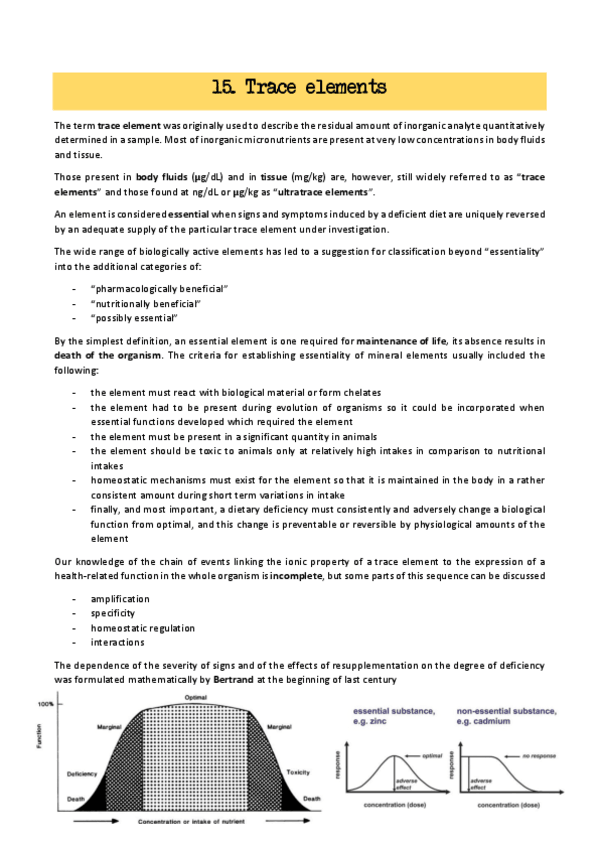 15. Trace elements

The term trace element was originally used to describe the residual amount of inorganic analyte quantitatively determined in a sample. Most of inorganic micronutrients are present at very low concentrations in body fluids and tissue.

Those present in body fluids (µg/dL) and in tissue (mg/kg) are, however, still widely referred to as "trace elements" and those found at ng/dL or µg/kg as "ultratrace elements".

An element is considered essential when signs and symptoms induced by a deficient diet are uniquely reversed by an adequate supply of the particular trace element under investigation.

The wide range of biologically active elements has led to a suggestion for classification beyond "essentiality" into the additional categories of:

- "pharmacologically beneficial"
- "nutritionally beneficial"
- "possibly essential"

By the simplest definition, an essential element is one required for maintenance of life, its absence results in death of the organism. The criteria for establishing essentiality of mineral elements usually included the following:

- the element must react with biological material or form chelates
- the element had to be present during evolution of organisms so it could be incorporated when essential functions developed which required the element
- the element must be present in a significant quantity in animals
- the element should be toxic to animals only at relatively high intakes in comparison to nutritional intakes
- homeostatic mechanisms must exist for the element so that it is maintained in the body in a rather consistent amount during short term variations in intake
- finally, and most important, a dietary deficiency must consistently and adversely change a biological function from optimal, and this change is preventable or reversible by physiological amounts of the element

Our knowledge of the chain of events linking the ionic property of a trace element to the expression of a health-related function in the whole organism is incomplete, but some parts of this sequence can be discussed

- amplification
- specificity
- homeostatic regulation
- interactions

The dependence of the severity of signs and of the effects of resupplementation on the degree of deficiency was formulated mathematically by Bertrand at the beginning of last century

100%
Function
Optimal
Marginal
Marginal
Deficiency
Toxicity
Death
Death
Concentration or intake of nutrient

essential substance, e.g. zinc
response
optimal
adverse effect
concentration (dose)

non-essential substance, e.g. cadmium
response
no response
adverse effect
concentration (dose)